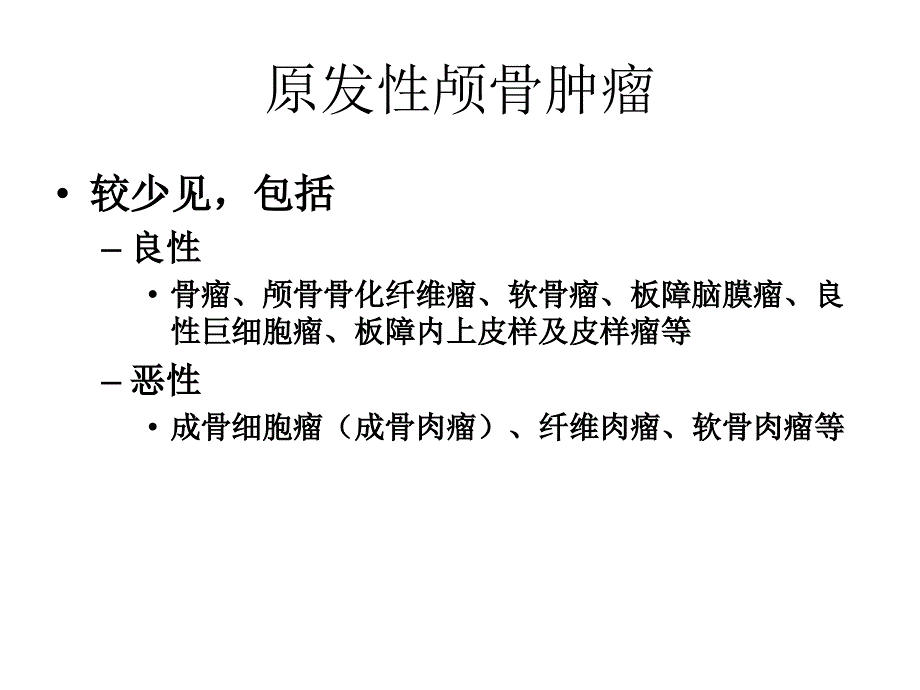 原发性颅骨肿瘤

• 较少见，包括

– 良性

• 骨瘤、颅骨骨化纤维瘤、软骨瘤、板障脑膜瘤、良性巨细胞瘤、板障内上皮样及皮样瘤等

– 恶性

• 成骨细胞瘤（成骨肉瘤）、纤维肉瘤、软骨肉瘤等